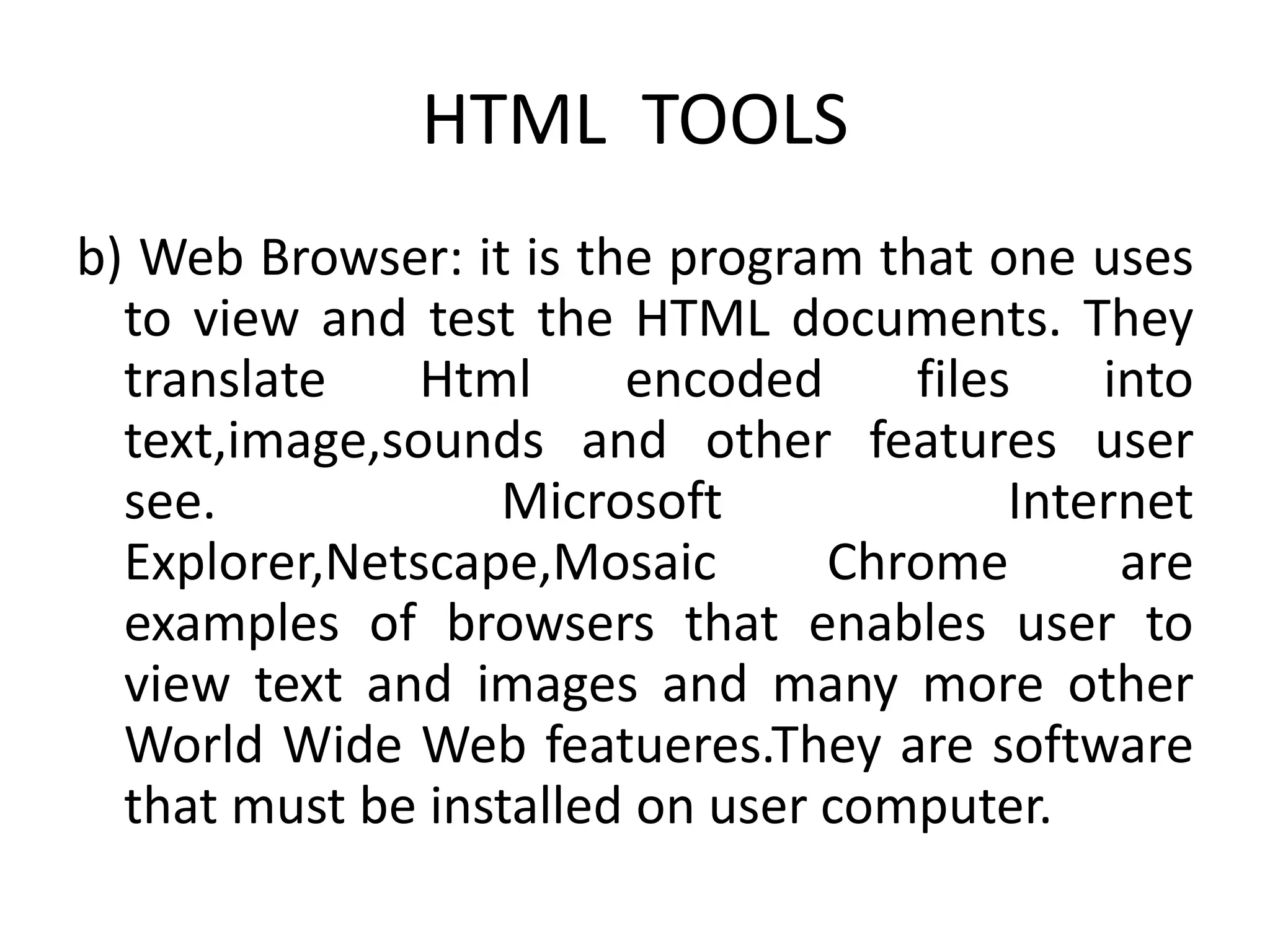 HTML TOOLS

b) Web Browser: it is the program that one uses to view and test the HTML documents. They translate Html encoded files into text,image,sounds and other features user see. Microsoft Internet Explorer,Netscape,Mosaic Chrome are examples of browsers that enables user to view text and images and many more other World Wide Web featueres.They are software that must be installed on user computer.